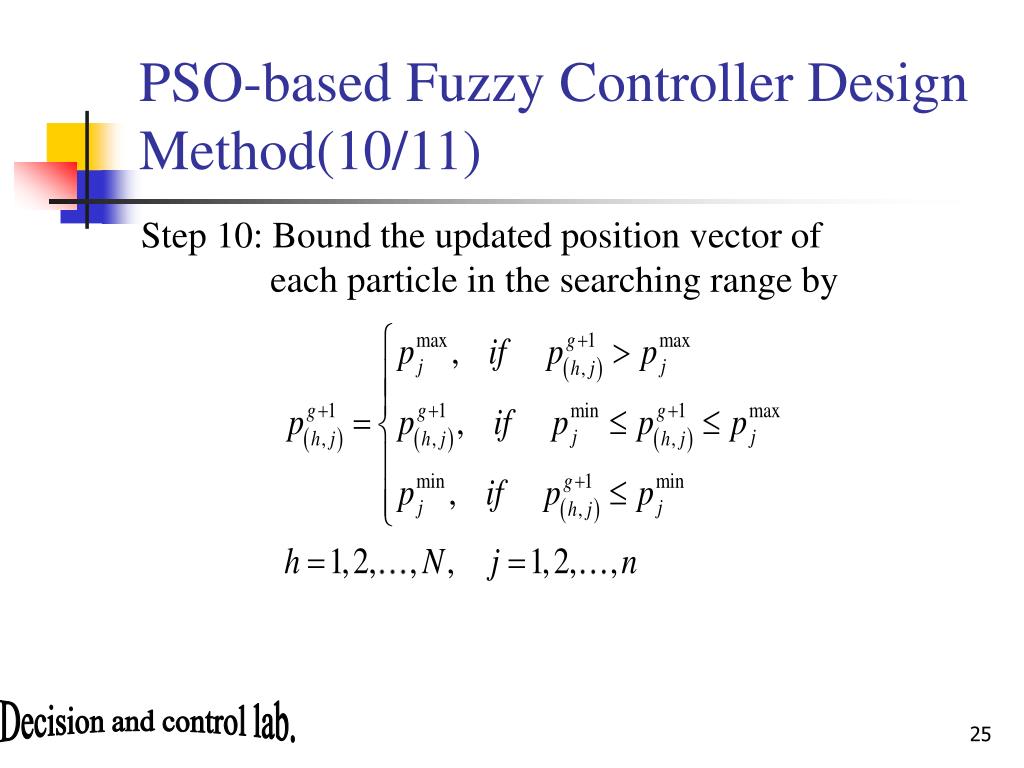 PSO-based Fuzzy Controller Design Method(10/11)

Step 10: Bound the updated position vector of each particle in the searching range by

$p_{(h,j)}^{g+1} = \begin{cases} p_j^{\max}, & if \quad p_{(h,j)}^{g+1} > p_j^{\max} \\ p_{(h,j)}^{g+1}, & if \quad p_j^{\min} \le p_{(h,j)}^{g+1} \le p_j^{\max} \\ p_j^{\min}, & if \quad p_{(h,j)}^{g+1} \le p_j^{\min} \end{cases}$

$h = 1, 2, \ldots, N, \quad j = 1, 2, \ldots, n$

Decision and control lab.

25